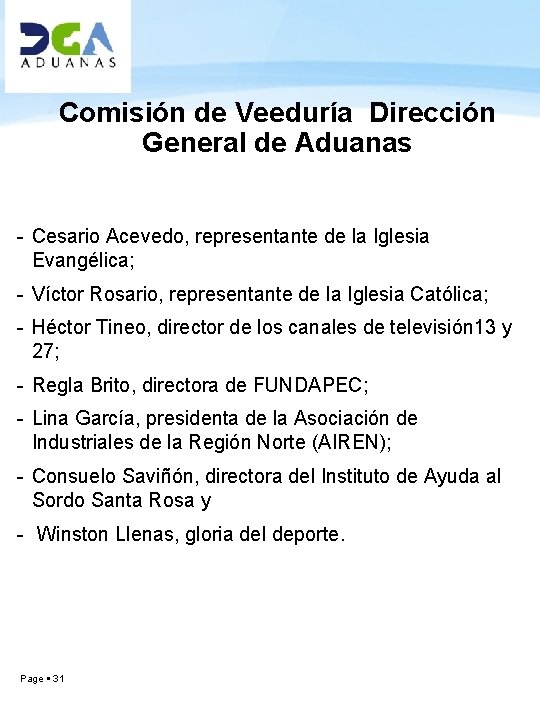 DGA
ADUANAS

Comisión de Veeduría Dirección General de Aduanas

- Cesario Acevedo, representante de la Iglesia Evangélica;
- Víctor Rosario, representante de la Iglesia Católica;
- Héctor Tineo, director de los canales de televisión13 y 27;
- Regla Brito, directora de FUNDAPEC;
- Lina García, presidenta de la Asociación de Industriales de la Región Norte (AIREN);
- Consuelo Saviñón, directora del Instituto de Ayuda al Sordo Santa Rosa y
- Winston Llenas, gloria del deporte.

Page ▪ 31